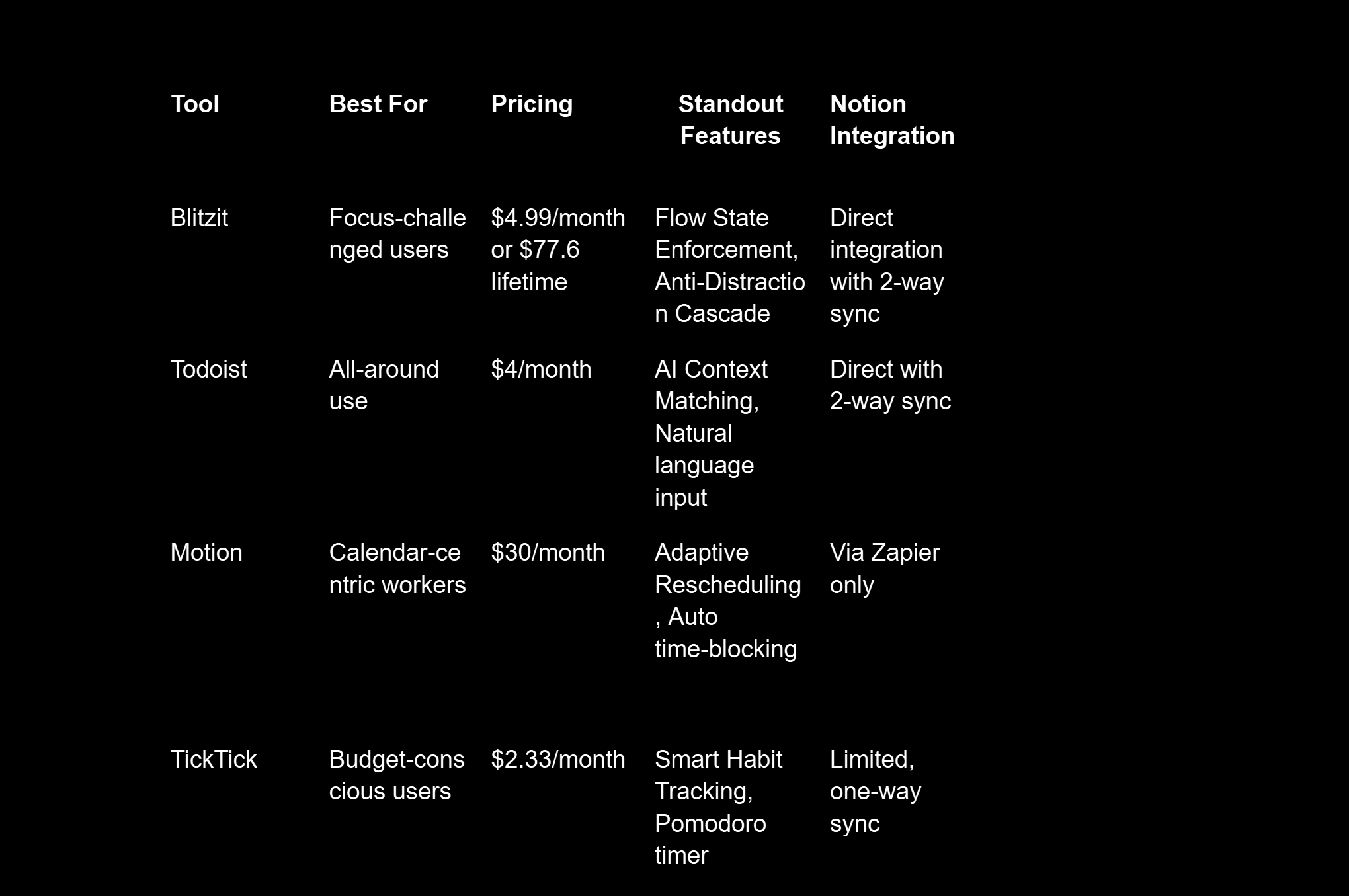 | Tool | Best For | Pricing | Standout Features | Notion Integration |
|---|---|---|---|---|
| Blitzit | Focus-challenged users | \$4.99/month or \$77.6 lifetime | Flow State Enforcement, Anti-Distraction Cascade | Direct integration with 2-way sync |
| Todoist | All-around use | \$4/month | AI Context Matching, Natural language input | Direct with 2-way sync |
| Motion | Calendar-centric workers | \$30/month | Adaptive Rescheduling, Auto time-blocking | Via Zapier only |
| TickTick | Budget-conscious users | \$2.33/month | Smart Habit Tracking, Pomodoro timer | Limited, one-way sync |